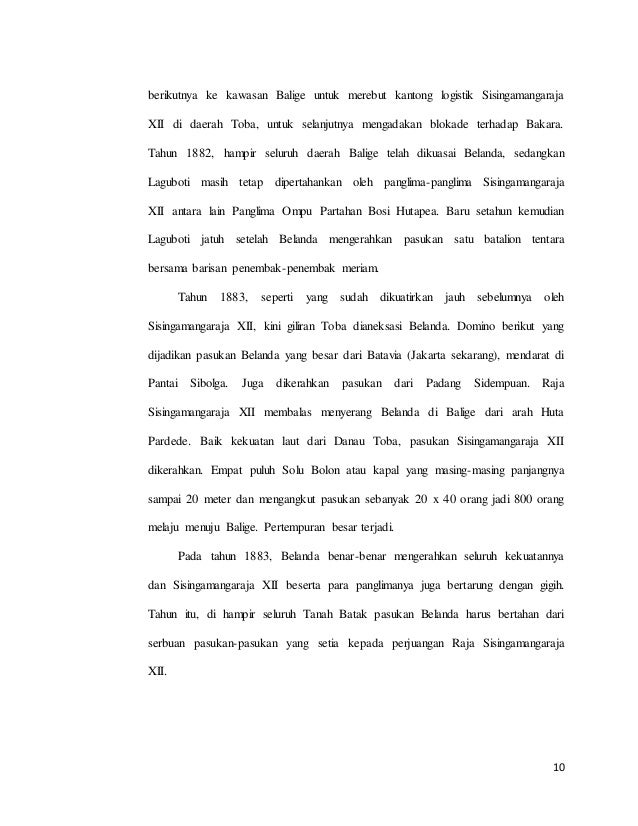 berikutnya ke kawasan Balige untuk merebut kantong logistik Sisingamangaraja XII di daerah Toba, untuk selanjutnya mengadakan blokade terhadap Bakara. Tahun 1882, hampir seluruh daerah Balige telah dikuasai Belanda, sedangkan Laguboti masih tetap dipertahankan oleh panglima-panglima Sisingamangaraja XII antara lain Panglima Ompu Partahan Bosi Hutapea. Baru setahun kemudian Laguboti jatuh setelah Belanda mengerahkan pasukan satu batalion tentara bersama barisan penembak-penembak meriam.

Tahun 1883, seperti yang sudah dikuatirkan jauh sebelumnya oleh Sisingamangaraja XII, kini giliran Toba dianeksasi Belanda. Domino berikut yang dijadikan pasukan Belanda yang besar dari Batavia (Jakarta sekarang), mendarat di Pantai Sibolga. Juga dikerahkan pasukan dari Padang Sidempuan. Raja Sisingamangaraja XII membalas menyerang Belanda di Balige dari arah Huta Pardede. Baik kekuatan laut dari Danau Toba, pasukan Sisingamangaraja XII dikerahkan. Empat puluh Solu Bolon atau kapal yang masing-masing panjangnya sampai 20 meter dan mengangkut pasukan sebanyak 20 x 40 orang jadi 800 orang melaju menuju Balige. Pertempuran besar terjadi.

Pada tahun 1883, Belanda benar-benar mengerahkan seluruh kekuatannya dan Sisingamangaraja XII beserta para panglimanya juga bertarung dengan gigih. Tahun itu, di hampir seluruh Tanah Batak pasukan Belanda harus bertahan dari serbuan pasukan-pasukan yang setia kepada perjuangan Raja Sisingamangaraja XII.

10